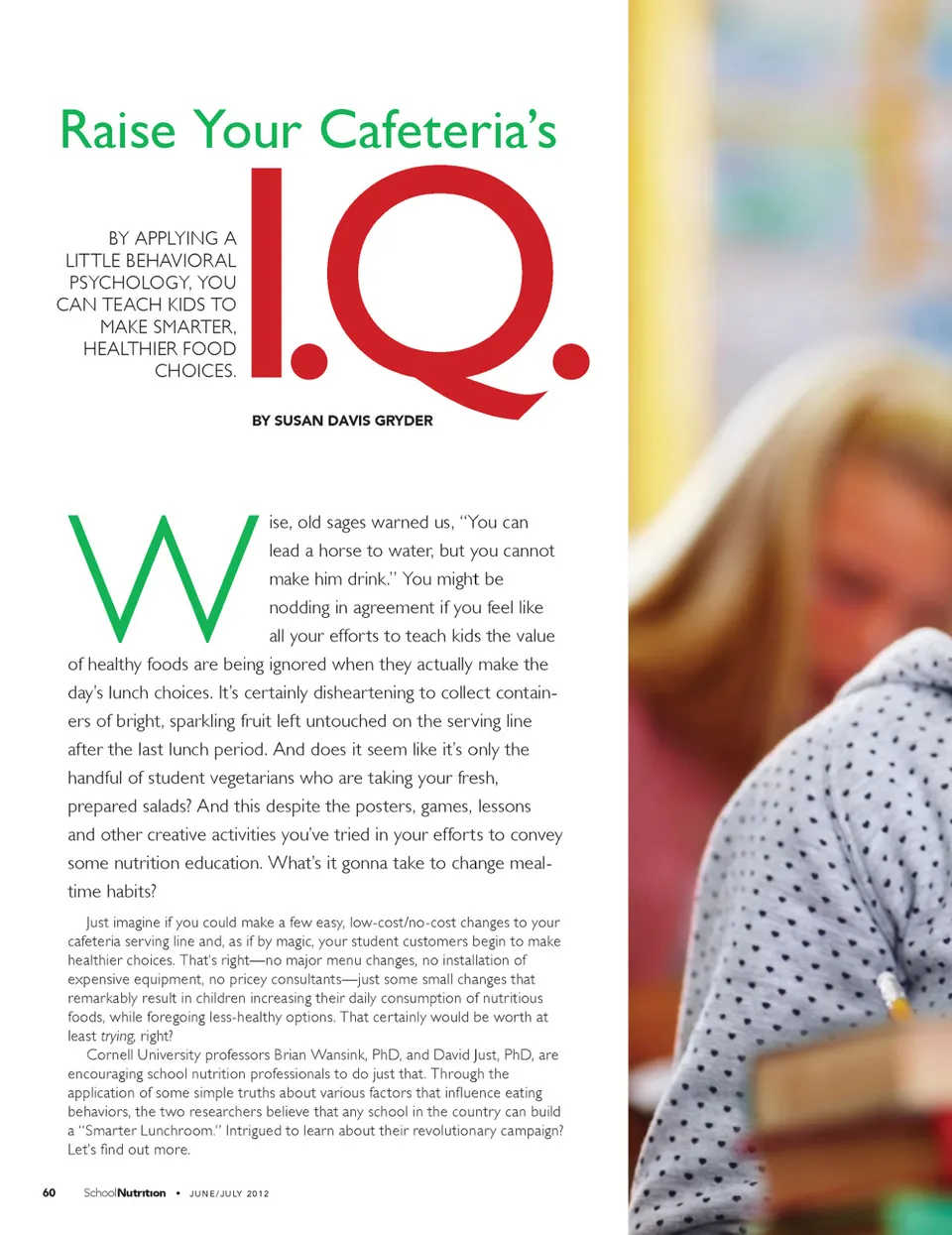 Raise Your Cafeteria's

I.Q.

BY APPLYING A LITTLE BEHAVIORAL PSYCHOLOGY, YOU CAN TEACH KIDS TO MAKE SMARTER, HEALTHIER FOOD CHOICES.

BY SUSAN DAVIS GRYDER

Wise, old sages warned us, "You can lead a horse to water, but you cannot make him drink." You might be nodding in agreement if you feel like all your efforts to teach kids the value of healthy foods are being ignored when they actually make the day's lunch choices. It's certainly disheartening to collect containers of bright, sparkling fruit left untouched on the serving line after the last lunch period. And does it seem like it's only the handful of student vegetarians who are taking your fresh, prepared salads? And this despite the posters, games, lessons and other creative activities you've tried in your efforts to convey some nutrition education. What's it gonna take to change mealtime habits?

Just imagine if you could make a few easy, low-cost/no-cost changes to your cafeteria serving line and, as if by magic, your student customers begin to make healthier choices. That's right—no major menu changes, no installation of expensive equipment, no pricey consultants—just some small changes that remarkably result in children increasing their daily consumption of nutritious foods, while foregoing less-healthy options. That certainly would be worth at least trying, right?

Cornell University professors Brian Wansink, PhD, and David Just, PhD, are encouraging school nutrition professionals to do just that. Through the application of some simple truths about various factors that influence eating behaviors, the two researchers believe that any school in the country can build a "Smarter Lunchroom." Intrigued to learn about their revolutionary campaign? Let's find out more.

60 SchoolNutrition • JUNE/JULY 2012